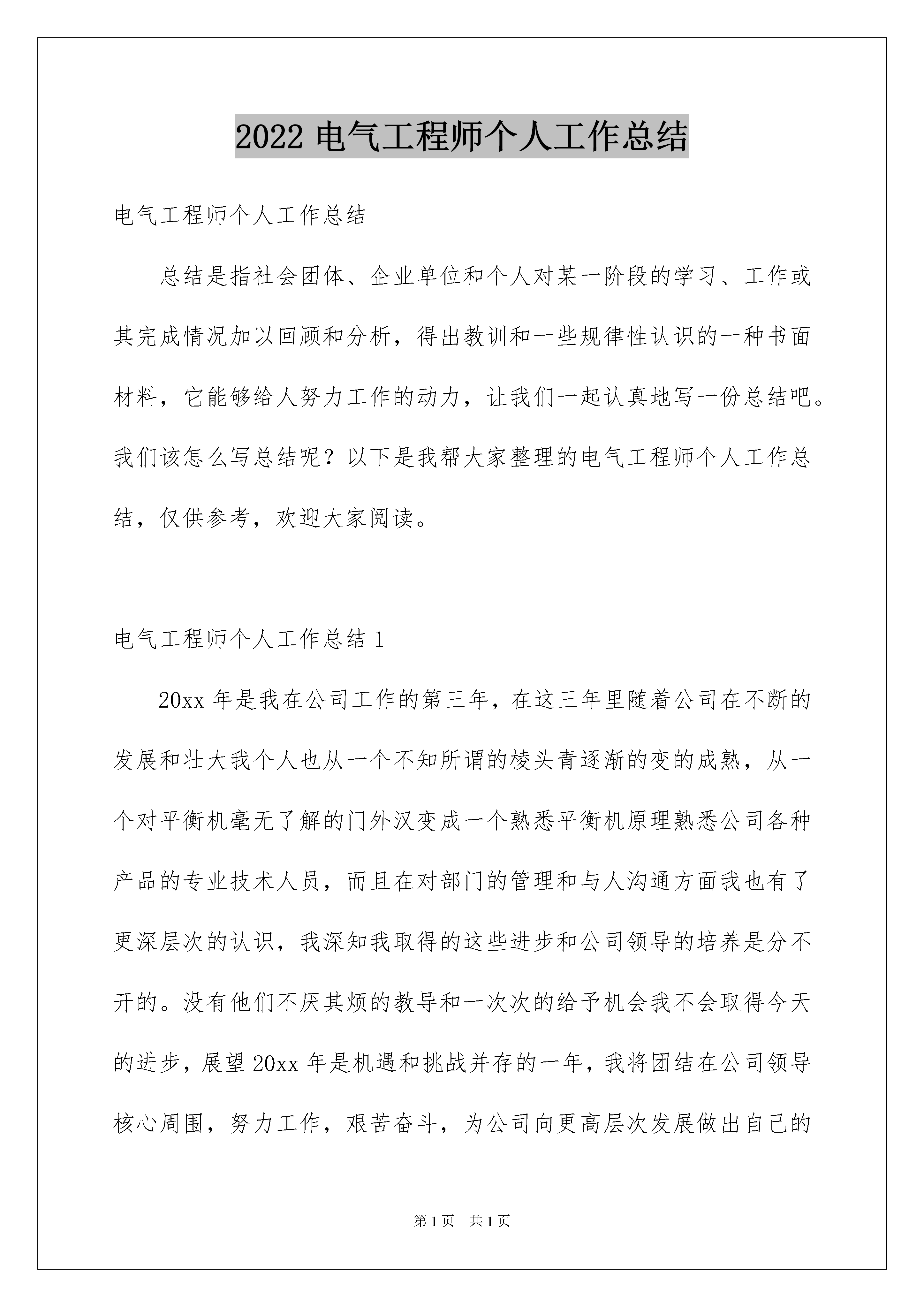 2022 电气工程师个人工作总结

电气工程师个人工作总结

总结是指社会团体、企业单位和个人对某一阶段的学习、工作或其完成情况加以回顾和分析，得出教训和一些规律性认识的一种书面材料，它能够给人努力工作的动力，让我们一起认真地写一份总结吧。我们该怎么写总结呢？以下是我帮大家整理的电气工程师个人工作总结，仅供参考，欢迎大家阅读。

电气工程师个人工作总结 1

20xx 年是我在公司工作的第三年，在这三年里随着公司在不断的发展和壮大我个人也从一个不知所谓的棱头青逐渐的变的成熟，从一个对平衡机毫无了解的门外汉变成一个熟悉平衡机原理熟悉公司各种产品的专业技术人员，而且在对部门的管理和与人沟通方面我也有了更深层次的认识，我深知我取得的这些进步和公司领导的培养是分不开的。没有他们不厌其烦的教导和一次次的给予机会我不会取得今天的进步，展望 20xx 年是机遇和挑战并存的一年，我将团结在公司领导核心周围，努力工作，艰苦奋斗，为公司向更高层次发展做出自己的

第 1 页　共 1 页